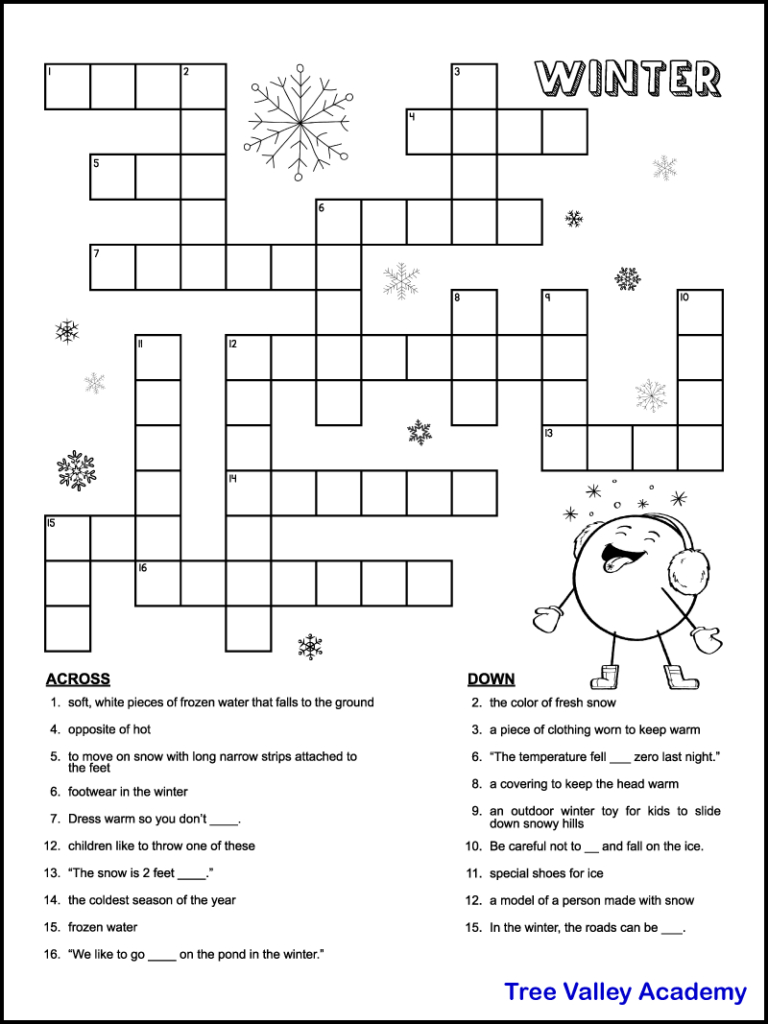 WINTER

1 2 3 4 5 6 7 8 9 10 11 12 13 14 15 16

ACROSS

1. soft, white pieces of frozen water that falls to the ground

4. opposite of hot

5. to move on snow with long narrow strips attached to the feet

6. footwear in the winter

7. Dress warm so you don't ____.

12. children like to throw one of these

13. "The snow is 2 feet ____."

14. the coldest season of the year

15. frozen water

16. "We like to go ____ on the pond in the winter."

DOWN

2. the color of fresh snow

3. a piece of clothing worn to keep warm

6. "The temperature fell ___ zero last night."

8. a covering to keep the head warm

9. an outdoor winter toy for kids to slide down snowy hills

10. Be careful not to __ and fall on the ice.

11. special shoes for ice

12. a model of a person made with snow

15. In the winter, the roads can be ___.

Tree Valley Academy